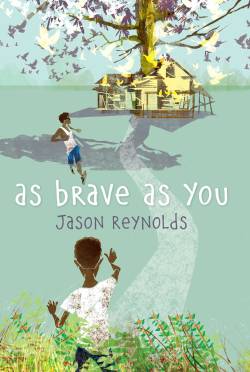 as brave as you

Jason Reynolds